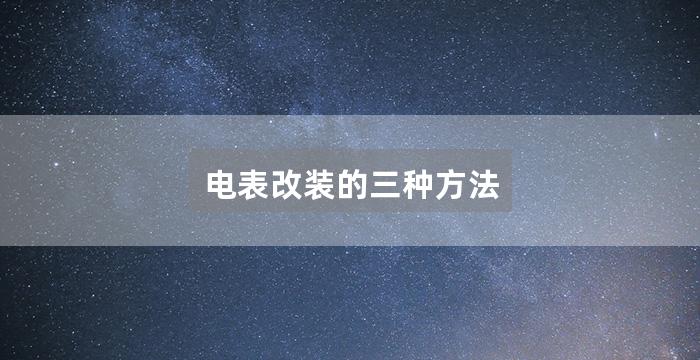 电表改装的三种方法